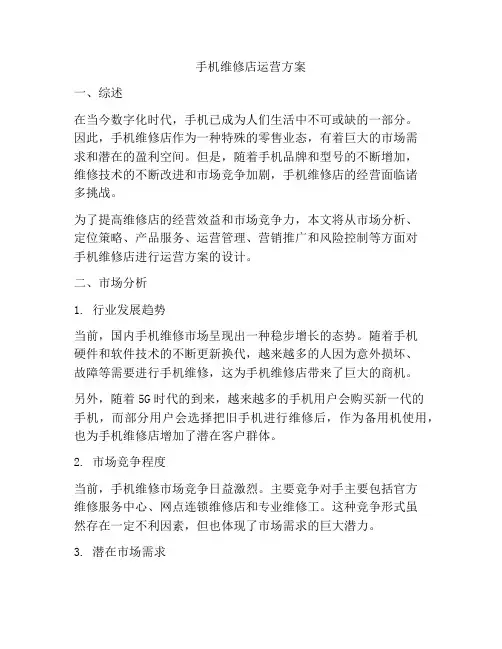 手机维修店运营方案

一、综述

在当今数字化时代，手机已成为人们生活中不可或缺的一部分。因此，手机维修店作为一种特殊的零售业态，有着巨大的市场需求和潜在的盈利空间。但是，随着手机品牌和型号的不断增加，维修技术的不断改进和市场竞争加剧，手机维修店的经营面临诸多挑战。

为了提高维修店的经营效益和市场竞争力，本文将从市场分析、定位策略、产品服务、运营管理、营销推广和风险控制等方面对手机维修店进行运营方案的设计。

二、市场分析

1. 行业发展趋势

当前，国内手机维修市场呈现出一种稳步增长的态势。随着手机硬件和软件技术的不断更新换代，越来越多的人因为意外损坏、故障等需要进行手机维修，这为手机维修店带来了巨大的商机。

另外，随着5G时代的到来，越来越多的手机用户会购买新一代的手机，而部分用户会选择把旧手机进行维修后，作为备用机使用，也为手机维修店增加了潜在客户群体。

2. 市场竞争程度

当前，手机维修市场竞争日益激烈。主要竞争对手主要包括官方维修服务中心、网点连锁维修店和专业维修工。这种竞争形式虽然存在一定不利因素，但也体现了市场需求的巨大潜力。

3. 潜在市场需求